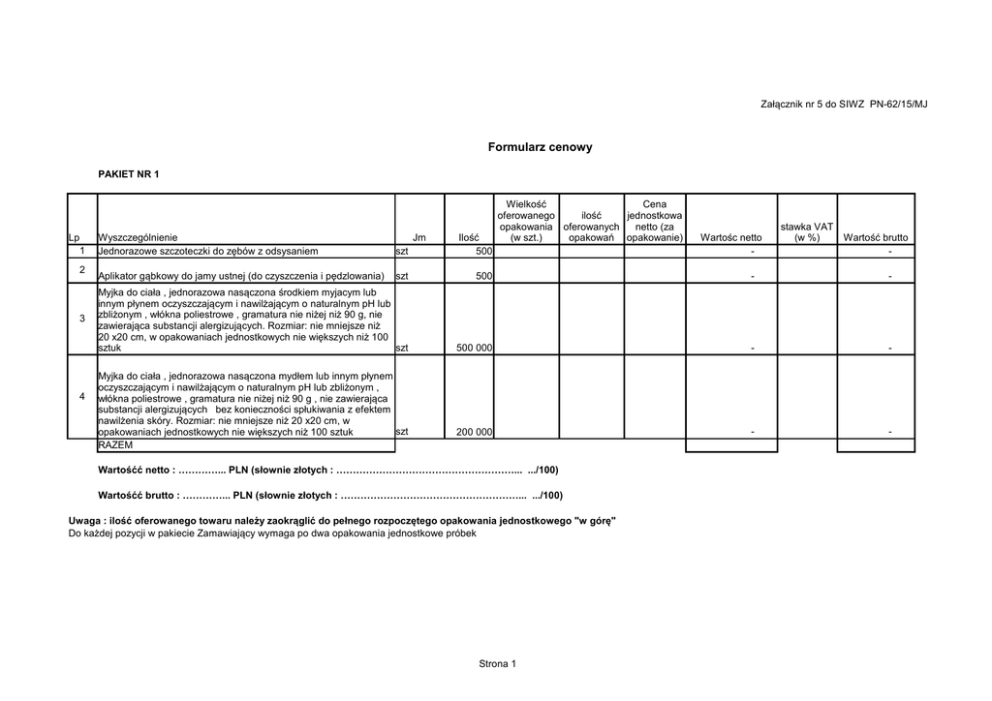 Załącznik nr 5 do SIWZ PN-62/15/MJ

Formularz cenowy

PAKIET NR 1

| Lp | Wyszczególnienie | Jm | Ilość | Wielkość oferowanego opakowania (w szt.) | ilość oferowanych opakowań | Cena jednostkowa netto (za opakowanie) | Wartośc netto | stawka VAT (w %) | Wartość brutto |
|---|---|---|---|---|---|---|---|---|---|
| 1 | Jednorazowe szczoteczki do zębów z odsysaniem | szt | 500 | | | | - | | - |
| 2 | Aplikator gąbkowy do jamy ustnej (do czyszczenia i pędzlowania) | szt | 500 | | | | - | | - |
| 3 | Myjka do ciała , jednorazowa nasączona środkiem myjacym lub innym płynem oczyszczającym i nawilżającym o naturalnym pH lub zbliżonym , włókna poliestrowe , gramatura nie niżej niż 90 g, nie zawierająca substancji alergizujących. Rozmiar: nie mniejsze niż 20 x20 cm, w opakowaniach jednostkowych nie większych niż 100 sztuk | szt | 500 000 | | | | - | | - |
| 4 | Myjka do ciała , jednorazowa nasączona mydłem lub innym płynem oczyszczającym i nawilżającym o naturalnym pH lub zbliżonym , włókna poliestrowe , gramatura nie niżej niż 90 g , nie zawierająca substancji alergizujących bez konieczności spłukiwania z efektem nawilżenia skóry. Rozmiar: nie mniejsze niż 20 x20 cm, w opakowaniach jednostkowych nie większych niż 100 sztuk | szt | 200 000 | | | | - | | - |
| | RAZEM | | | | | | | | |

Wartośćć netto : ………….. PLN (słownie złotych : ……………………………………………….. .../100)

Wartośćć brutto : ………….. PLN (słownie złotych : ……………………………………………….. .../100)

Uwaga : ilość oferowanego towaru należy zaokrąglić do pełnego rozpoczętego opakowania jednostkowego "w górę"
Do każdej pozycji w pakiecie Zamawiający wymaga po dwa opakowania jednostkowe próbek

Strona 1